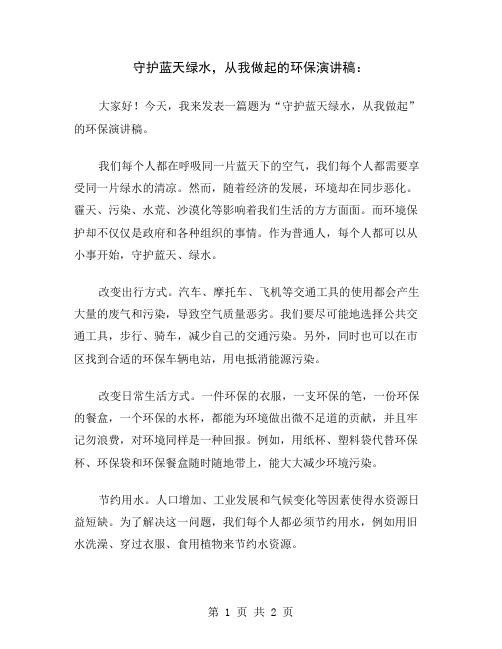 守护蓝天绿水，从我做起的环保演讲稿：

大家好！今天，我来发表一篇题为“守护蓝天绿水，从我做起”的环保演讲稿。

我们每个人都在呼吸同一片蓝天下的空气，我们每个人都需要享受同一片绿水的清凉。然而，随着经济的发展，环境却在同步恶化。霾天、污染、水荒、沙漠化等影响着我们生活的方方面面。而环境保护却不仅仅是政府和各种组织的事情。作为普通人，每个人都可以从小事开始，守护蓝天、绿水。

改变出行方式。汽车、摩托车、飞机等交通工具的使用都会产生大量的废气和污染，导致空气质量恶劣。我们要尽可能地选择公共交通工具，步行、骑车，减少自己的交通污染。另外，同时也可以在市区找到合适的环保车辆电站，用电抵消能源污染。

改变日常生活方式。一件环保的衣服，一支环保的笔，一份环保的餐盒，一个环保的水杯，都能为环境做出微不足道的贡献，并且牢记勿浪费，对环境同样是一种回报。例如，用纸杯、塑料袋代替环保杯、环保袋和环保餐盒随时随地带上，能大大减少环境污染。

节约用水。人口增加、工业发展和气候变化等因素使得水资源日益短缺。为了解决这一问题，我们每个人都必须节约用水，例如用旧水洗澡、穿过衣服、食用植物来节约水资源。

第 1 页 共 2 页